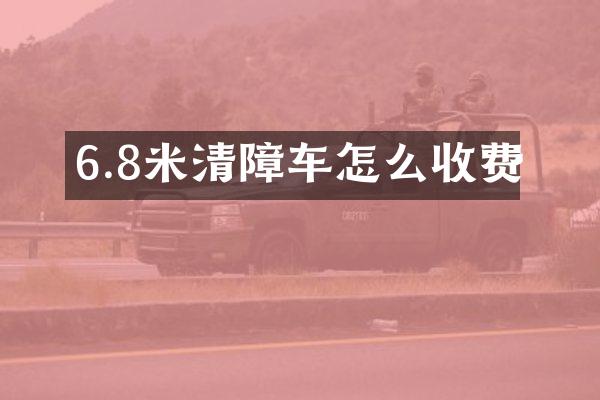 6.8米清障车怎么收费